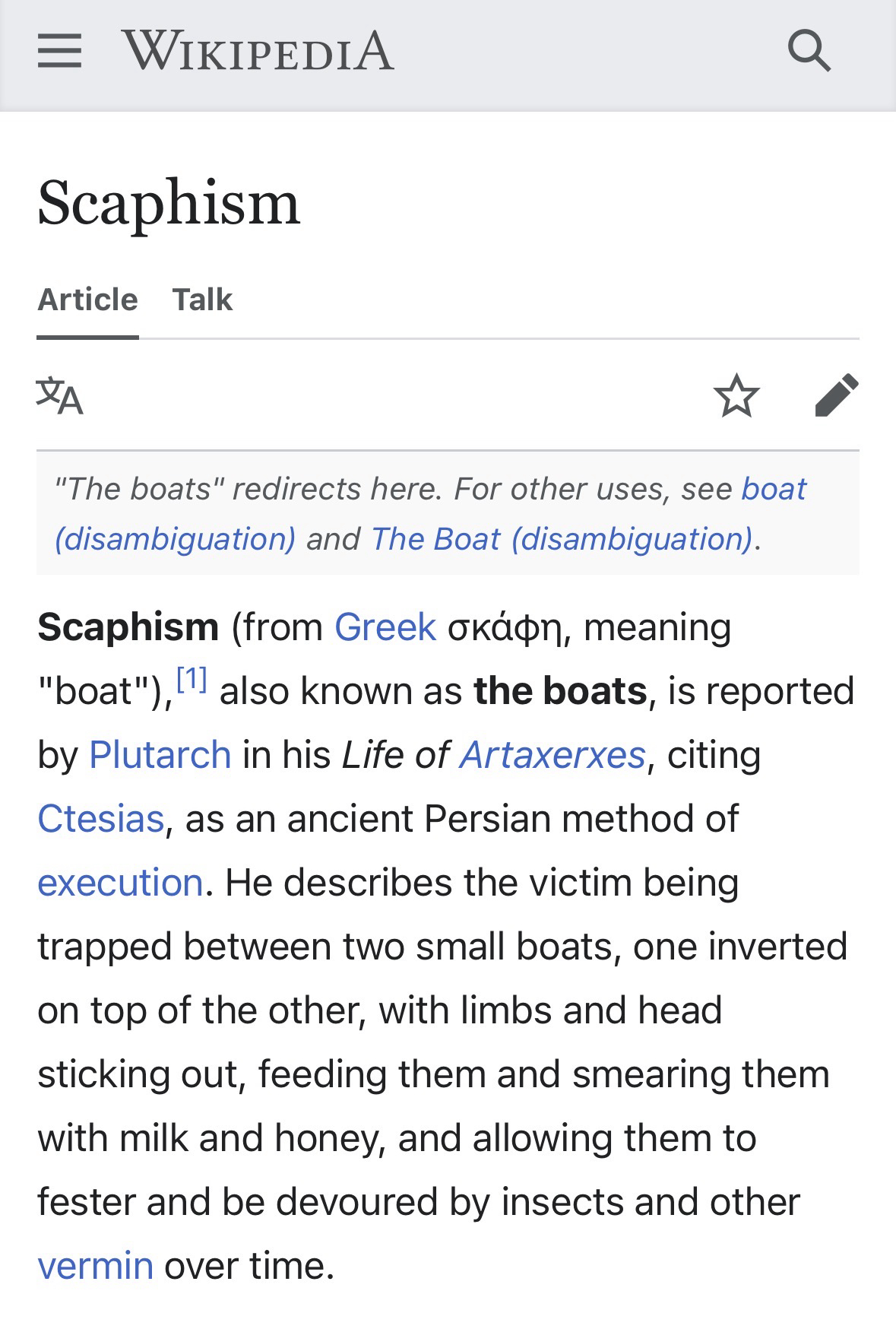 WIKIPEDIA

Scaphism

Article Talk

"The boats" redirects here. For other uses, see boat (disambiguation) and The Boat (disambiguation).

Scaphism (from Greek σκάφη, meaning "boat"),[1] also known as the boats, is reported by Plutarch in his Life of Artaxerxes, citing Ctesias, as an ancient Persian method of execution. He describes the victim being trapped between two small boats, one inverted on top of the other, with limbs and head sticking out, feeding them and smearing them with milk and honey, and allowing them to fester and be devoured by insects and other vermin over time.